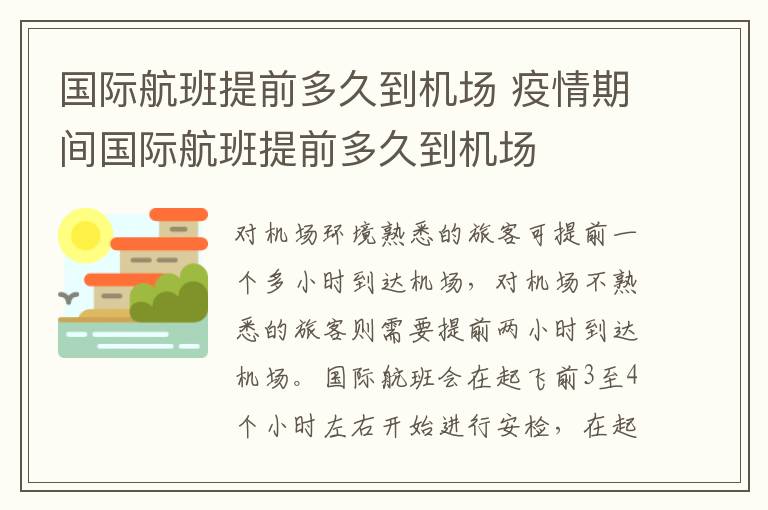 国际航班提前多久到机场 疫情期间国际航班提前多久到机场

对机场环境熟悉的旅客可提前一个多小时到达机场，对机场不熟悉的旅客则需要提前两小时到达机场。国际航班会在起飞前3至4个小时左右开始进行安检，在起